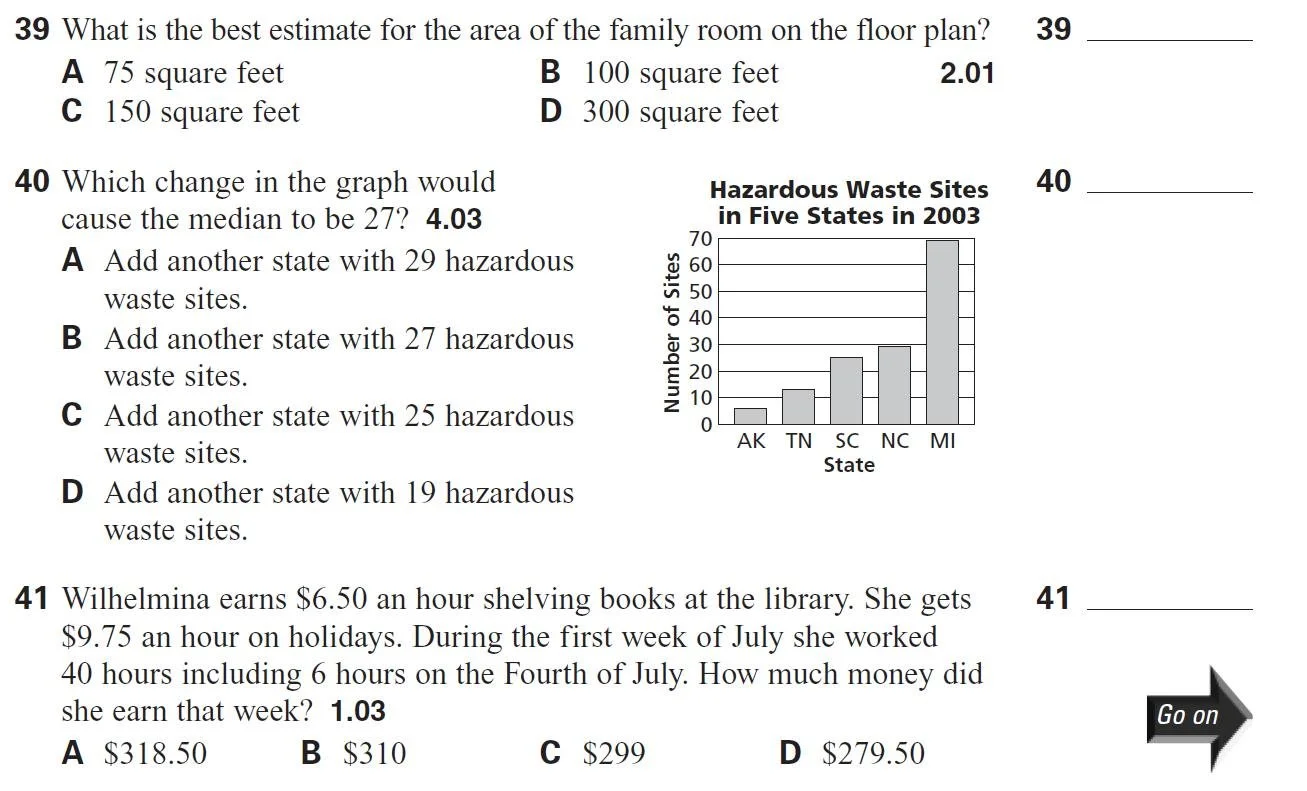 39 What is the best estimate for the area of the family room on the floor plan?

39 ________

A 75 square feet
B 100 square feet
2.01
C 150 square feet
D 300 square feet

40 Which change in the graph would cause the median to be 27? 4.03

40 ________

A Add another state with 29 hazardous waste sites.
B Add another state with 27 hazardous waste sites.
C Add another state with 25 hazardous waste sites.
D Add another state with 19 hazardous waste sites.

Hazardous Waste Sites in Five States in 2003

Number of Sites
70
60
50
40
30
20
10
0
AK TN SC NC MI
State

41 Wilhelmina earns \$6.50 an hour shelving books at the library. She gets \$9.75 an hour on holidays. During the first week of July she worked 40 hours including 6 hours on the Fourth of July. How much money did she earn that week? 1.03

41 ________

A \$318.50
B \$310
C \$299
D \$279.50

Go on